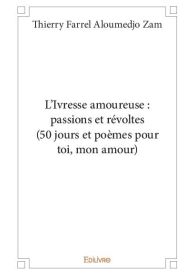 Thierry Farrel Aloumedjo Zam

L'Ivresse amoureuse : passions et révoltes (50 jours et poèmes pour toi, mon amour)

Edilivre